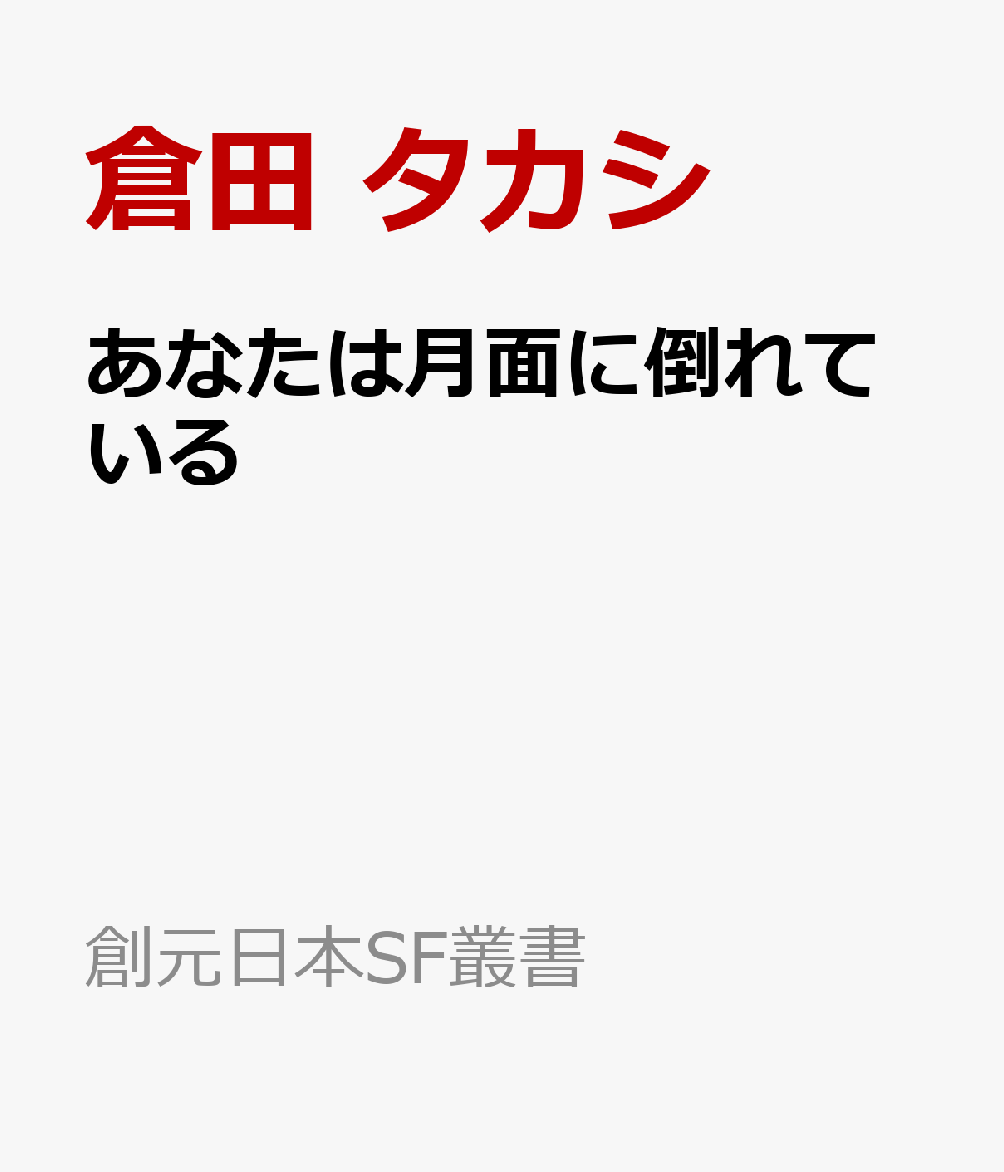 倉田 タカシ

あなたは月面に倒れている

創元日本SF叢書